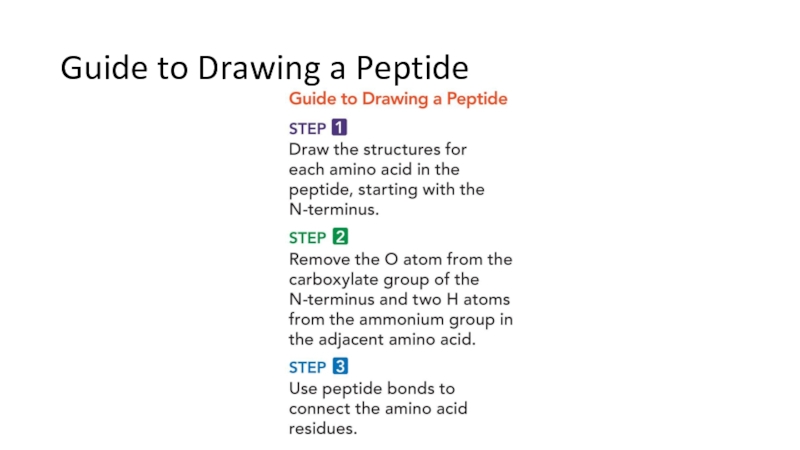 Guide to Drawing a Peptide

Guide to Drawing a Peptide

STEP 1
Draw the structures for each amino acid in the peptide, starting with the N-terminus.

STEP 2
Remove the O atom from the carboxylate group of the N-terminus and two H atoms from the ammonium group in the adjacent amino acid.

STEP 3
Use peptide bonds to connect the amino acid residues.